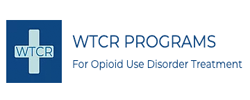 WTCR

WTCR PROGRAMS

For Opioid Use Disorder Treatment